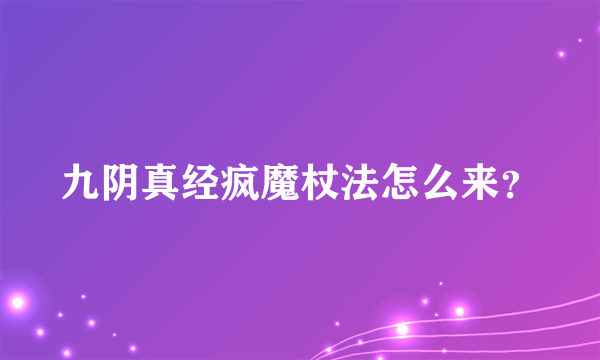 九阴真经疯魔杖法怎么来?